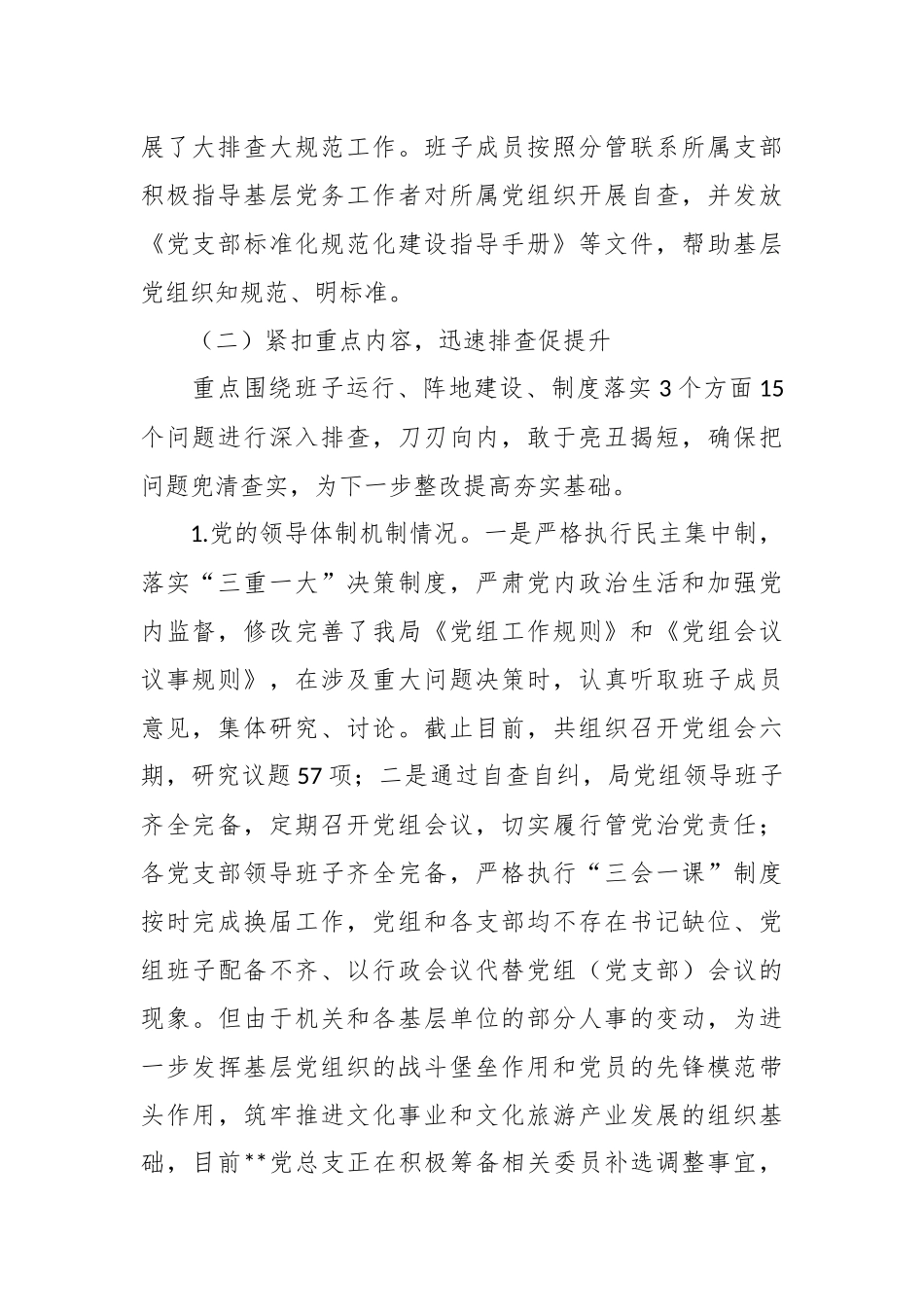 展了大排查大规范工作。班子成员按照分管联系所属支部积极指导基层党务工作者对所属党组织开展自查，并发放《党支部标准化规范化建设指导手册》等文件，帮助基层党组织知规范、明标准。

（二）紧扣重点内容，迅速排查促提升

重点围绕班子运行、阵地建设、制度落实3个方面15个问题进行深入排查，刀刃向内，敢于亮丑揭短，确保把问题兜清查实，为下一步整改提高夯实基础。

1.党的领导体制机制情况。一是严格执行民主集中制，落实“三重一大”决策制度，严肃党内政治生活和加强党内监督，修改完善了我局《党组工作规则》和《党组会议议事规则》，在涉及重大问题决策时，认真听取班子成员意见，集体研究、讨论。截止目前，共组织召开党组会六期，研究议题57项；二是通过自查自纠，局党组领导班子齐全完备，定期召开党组会议，切实履行管党治党责任；各党支部领导班子齐全完备，严格执行“三会一课”制度按时完成换届工作，党组和各支部均不存在书记缺位、党组班子配备不齐、以行政会议代替党组（党支部）会议的现象。但由于机关和各基层单位的部分人事的变动，为进一步发挥基层党组织的战斗堡垒作用和党员的先锋模范带头作用，筑牢推进文化事业和文化旅游产业发展的组织基础，目前**党总支正在积极筹备相关委员补选调整事宜，